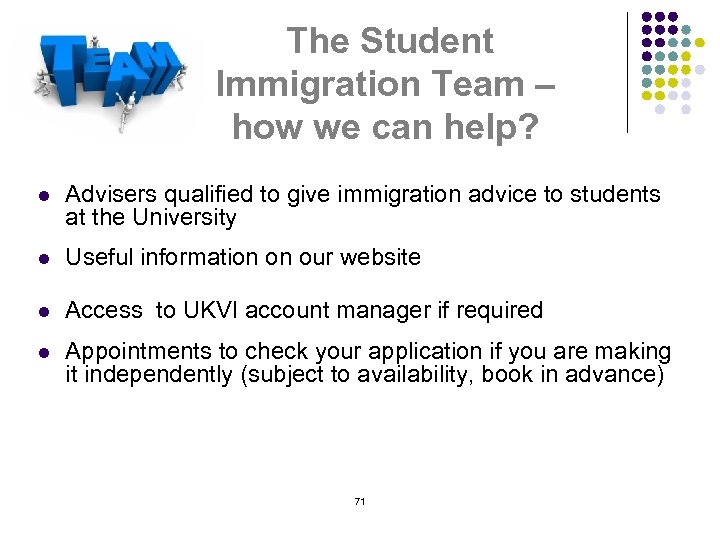 TEAM

The Student Immigration Team – how we can help?

- Advisers qualified to give immigration advice to students at the University
- Useful information on our website
- Access to UKVI account manager if required
- Appointments to check your application if you are making it independently (subject to availability, book in advance)

71